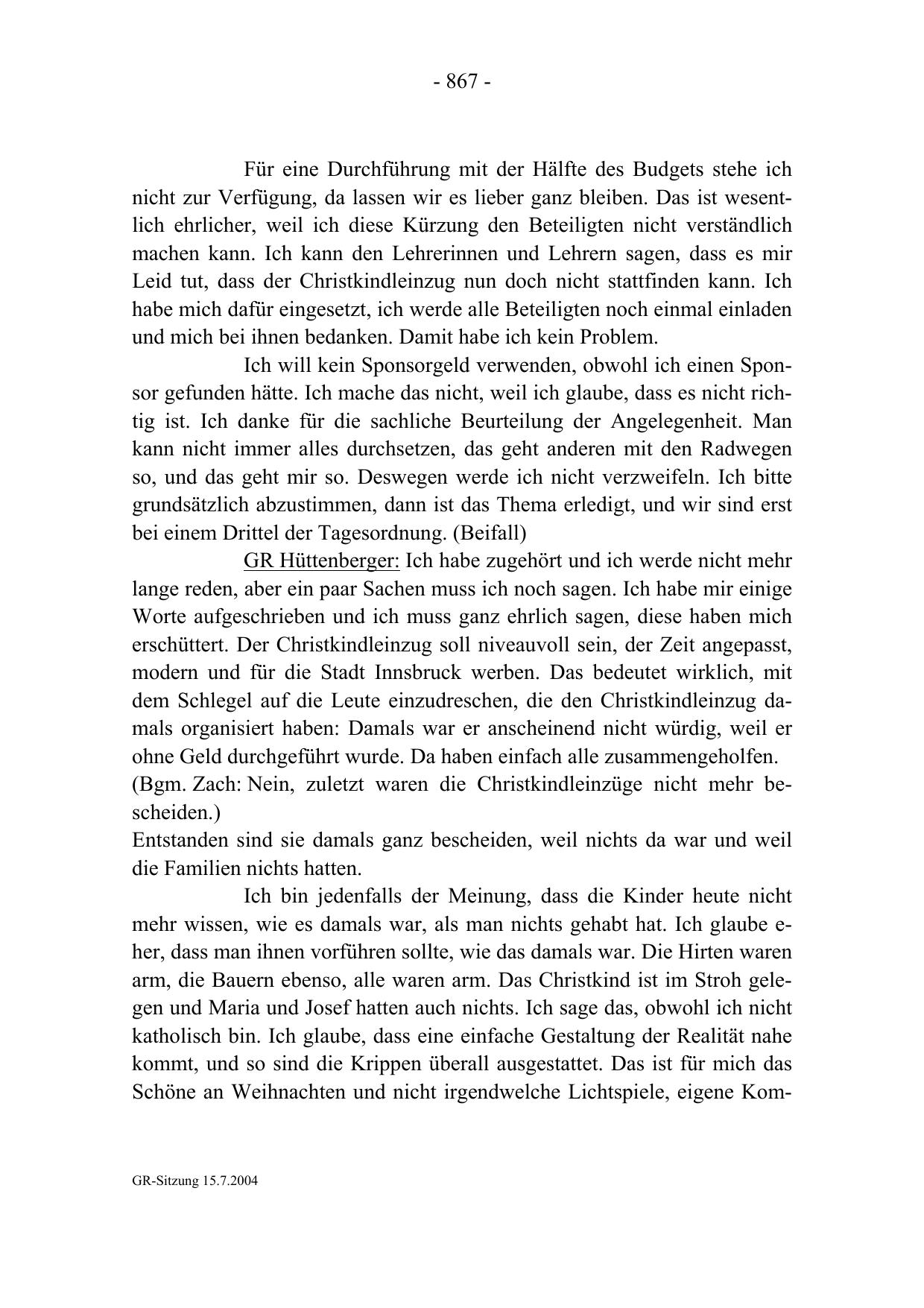 - 867 -

Für eine Durchführung mit der Hälfte des Budgets stehe ich nicht zur Verfügung, da lassen wir es lieber ganz bleiben. Das ist wesentlich ehrlicher, weil ich diese Kürzung den Beteiligten nicht verständlich machen kann. Ich kann den Lehrerinnen und Lehrern sagen, dass es mir Leid tut, dass der Christkindleinzug nun doch nicht stattfinden kann. Ich habe mich dafür eingesetzt, ich werde alle Beteiligten noch einmal einladen und mich bei ihnen bedanken. Damit habe ich kein Problem.

Ich will kein Sponsorgeld verwenden, obwohl ich einen Sponsor gefunden hätte. Ich mache das nicht, weil ich glaube, dass es nicht richtig ist. Ich danke für die sachliche Beurteilung der Angelegenheit. Man kann nicht immer alles durchsetzen, das geht anderen mit den Radwegen so, und das geht mir so. Deswegen werde ich nicht verzweifeln. Ich bitte grundsätzlich abzustimmen, dann ist das Thema erledigt, und wir sind erst bei einem Drittel der Tagesordnung. (Beifall)

GR Hüttenberger: Ich habe zugehört und ich werde nicht mehr lange reden, aber ein paar Sachen muss ich noch sagen. Ich habe mir einige Worte aufgeschrieben und ich muss ganz ehrlich sagen, diese haben mich erschüttert. Der Christkindleinzug soll niveauvoll sein, der Zeit angepasst, modern und für die Stadt Innsbruck werben. Das bedeutet wirklich, mit dem Schlegel auf die Leute einzudreschen, die den Christkindleinzug damals organisiert haben: Damals war er anscheinend nicht würdig, weil er ohne Geld durchgeführt wurde. Da haben einfach alle zusammengeholfen.
(Bgm. Zach: Nein, zuletzt waren die Christkindleinzüge nicht mehr bescheiden.)
Entstanden sind sie damals ganz bescheiden, weil nichts da war und weil die Familien nichts hatten.

Ich bin jedenfalls der Meinung, dass die Kinder heute nicht mehr wissen, wie es damals war, als man nichts gehabt hat. Ich glaube eher, dass man ihnen vorführen sollte, wie das damals war. Die Hirten waren arm, die Bauern ebenso, alle waren arm. Das Christkind ist im Stroh gelegen und Maria und Josef hatten auch nichts. Ich sage das, obwohl ich nicht katholisch bin. Ich glaube, dass eine einfache Gestaltung der Realität nahe kommt, und so sind die Krippen überall ausgestattet. Das ist für mich das Schöne an Weihnachten und nicht irgendwelche Lichtspiele, eigene Kom-

GR-Sitzung 15.7.2004